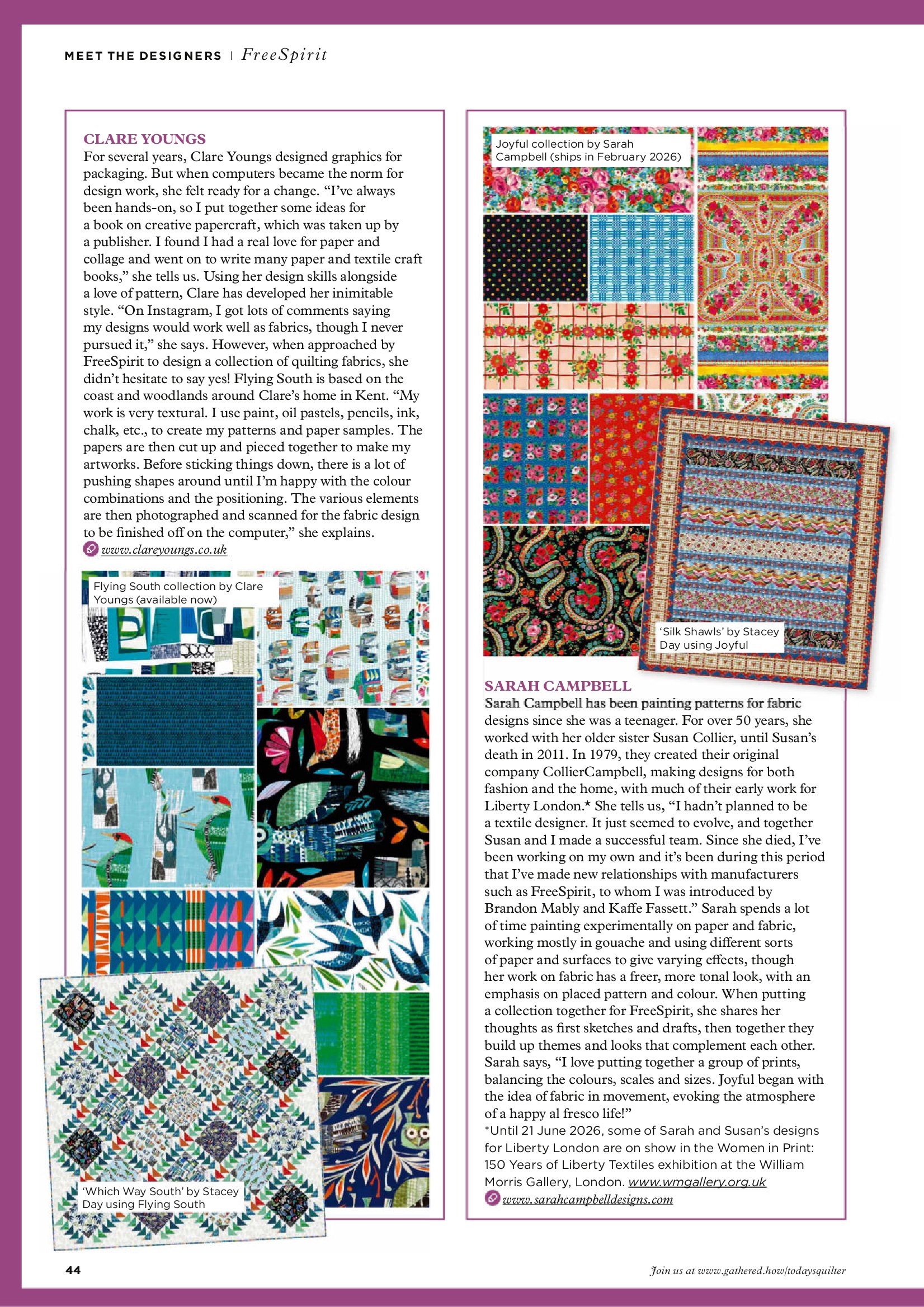 MEET THE DESIGNERS | FreeSpirit

CLARE YOUNGS
For several years, Clare Youngs designed graphics for packaging. But when computers became the norm for design work, she felt ready for a change. “I’ve always been hands-on, so I put together some ideas for a book on creative papercraft, which was taken up by a publisher. I found I had a real love for paper and collage and went on to write many paper and textile craft books,” she tells us. Using her design skills alongside a love of pattern, Clare has developed her inimitable style. “On Instagram, I got lots of comments saying my designs would work well as fabrics, though I never pursued it,” she says. However, when approached by FreeSpirit to design a collection of quilting fabrics, she didn’t hesitate to say yes! Flying South is based on the coast and woodlands around Clare’s home in Kent. “My work is very textural. I use paint, oil pastels, pencils, ink, chalk, etc., to create my patterns and paper samples. The papers are then cut up and pieced together to make my artworks. Before sticking things down, there is a lot of pushing shapes around until I’m happy with the colour combinations and the positioning. The various elements are then photographed and scanned for the fabric design to be finished off on the computer,” she explains.
www.clareyoungs.co.uk

Flying South collection by Clare Youngs (available now)

‘Which Way South’ by Stacey Day using Flying South

Joyful collection by Sarah Campbell (ships in February 2026)

‘Silk Shawls’ by Stacey Day using Joyful

SARAH CAMPBELL
Sarah Campbell has been painting patterns for fabric designs since she was a teenager. For over 50 years, she worked with her older sister Susan Collier, until Susan’s death in 2011. In 1979, they created their original company CollierCampbell, making designs for both fashion and the home, with much of their early work for Liberty London.* She tells us, “I hadn’t planned to be a textile designer. It just seemed to evolve, and together Susan and I made a successful team. Since she died, I’ve been working on my own and it’s been during this period that I’ve made new relationships with manufacturers such as FreeSpirit, to whom I was introduced by Brandon Mably and Kaffe Fassett.” Sarah spends a lot of time painting experimentally on paper and fabric, working mostly in gouache and using different sorts of paper and surfaces to give varying effects, though her work on fabric has a freer, more tonal look, with an emphasis on placed pattern and colour. When putting a collection together for FreeSpirit, she shares her thoughts as first sketches and drafts, then together they build up themes and looks that complement each other. Sarah says, “I love putting together a group of prints, balancing the colours, scales and sizes. Joyful began with the idea of fabric in movement, evoking the atmosphere of a happy al fresco life!”
*Until 21 June 2026, some of Sarah and Susan’s designs for Liberty London are on show in the Women in Print: 150 Years of Liberty Textiles exhibition at the William Morris Gallery, London. www.wmgallery.org.uk
www.sarahcampbelldesigns.com

44

Join us at www.gathered.how/todaysquilter